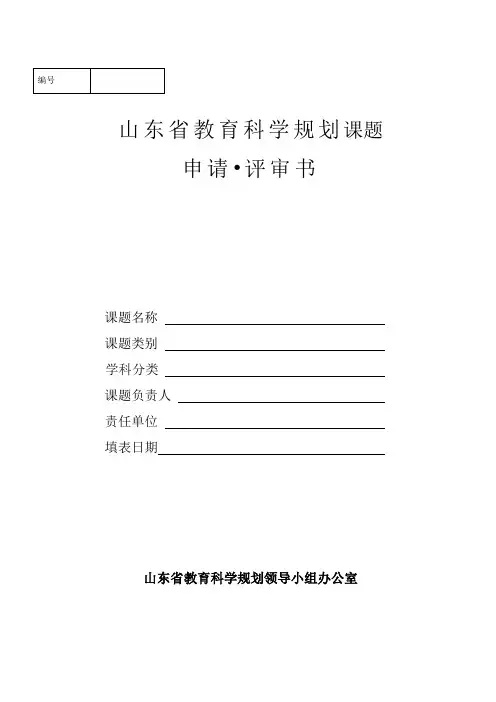 | 编号 |  |
|---|---|

山东省教育科学规划课题
申请•评审书

课题名称
课题类别
学科分类
课题负责人
责任单位
填表日期

山东省教育科学规划领导小组办公室